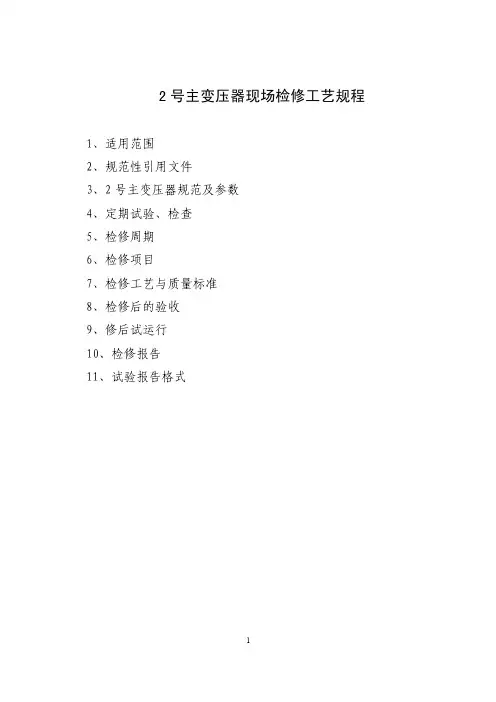 2号主变压器现场检修工艺规程

1、适用范围

2、规范性引用文件

3、2号主变压器规范及参数

4、定期试验、检查

5、检修周期

6、检修项目

7、检修工艺与质量标准

8、检修后的验收

9、修后试运行

10、检修报告

11、试验报告格式

1